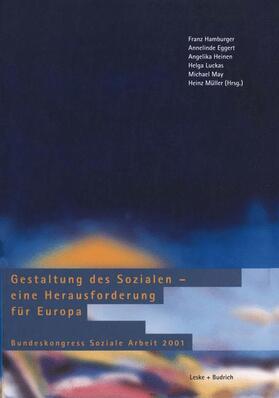 Franz Hamburger
Annelinde Eggert
Angelika Heinen
Helga Luckas
Michael May
Heinz Müller (Hrsg.)

Gestaltung des Sozialen – eine Herausforderung für Europa

Bundeskongress Soziale Arbeit 2001

Leske + Budrich